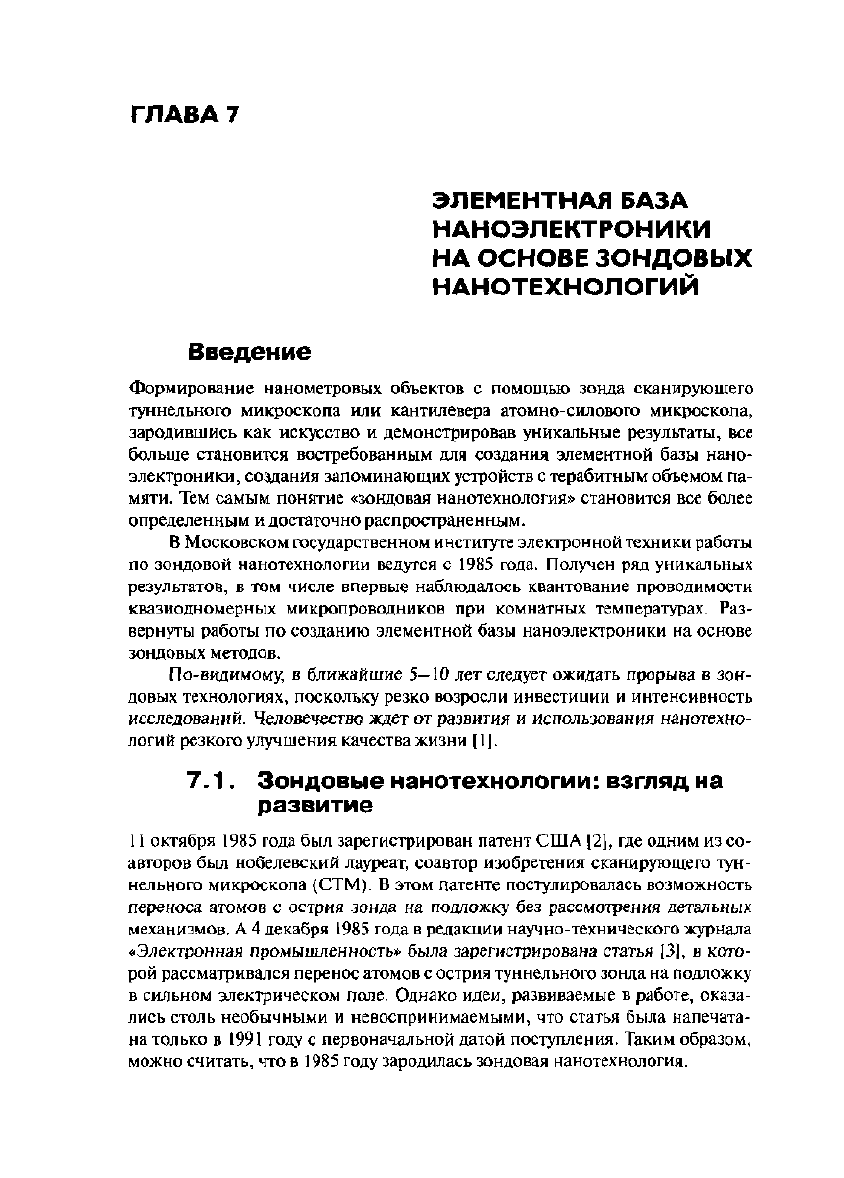 ГЛАВА 7

ЭЛЕМЕНТНАЯ БАЗА НАНОЭЛЕКТРОНИКИ НА ОСНОВЕ ЗОНДОВЫХ НАНОТЕХНОЛОГИЙ

Введение

Формирование нанометровых объектов с помощью зонда сканирующего туннельного микроскопа или кантилевера атомно-силового микроскопа, зародившись как искусство и демонстрировав уникальные результаты, все больше становится востребованным для создания элементной базы наноэлектроники, создания запоминающих устройств с терабитным объемом памяти. Тем самым понятие «зондовая нанотехнология» становится все более определенным и достаточно распространенным.

В Московском государственном институте электронной техники работы по зондовой нанотехнологии ведутся с 1985 года. Получен ряд уникальных результатов, в том числе впервые наблюдалось квантование проводимости квазиодномерных микропроводников при комнатных температурах. Развернуты работы по созданию элементной базы наноэлектроники на основе зондовых методов.

По-видимому, в ближайшие 5—10 лет следует ожидать прорыва в зондовых технологиях, поскольку резко возросли инвестиции и интенсивность исследований. Человечество ждет от развития и использования нанотехнологий резкого улучшения качества жизни [1].

7.1. Зондовые нанотехнологии: взгляд на развитие

11 октября 1985 года был зарегистрирован патент США [2], где одним из соавторов был нобелевский лауреат, соавтор изобретения сканирующего туннельного микроскопа (СТМ). В этом патенте постулировалась возможность переноса атомов с острия зонда на подложку без рассмотрения детальных механизмов. А 4 декабря 1985 года в редакции научно-технического журнала «Электронная промышленность» была зарегистрирована статья [3], в которой рассматривался перенос атомов с острия туннельного зонда на подложку в сильном электрическом поле. Однако идеи, развиваемые в работе, оказались столь необычными и невоспринимаемыми, что статья была напечатана только в 1991 году с первоначальной датой поступления. Таким образом, можно считать, что в 1985 году зародилась зондовая нанотехнология.